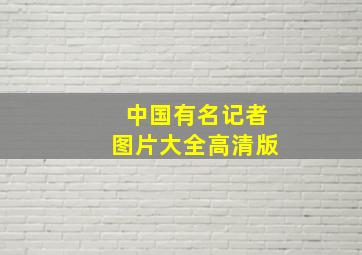 中国有名记者
图片大全高清版